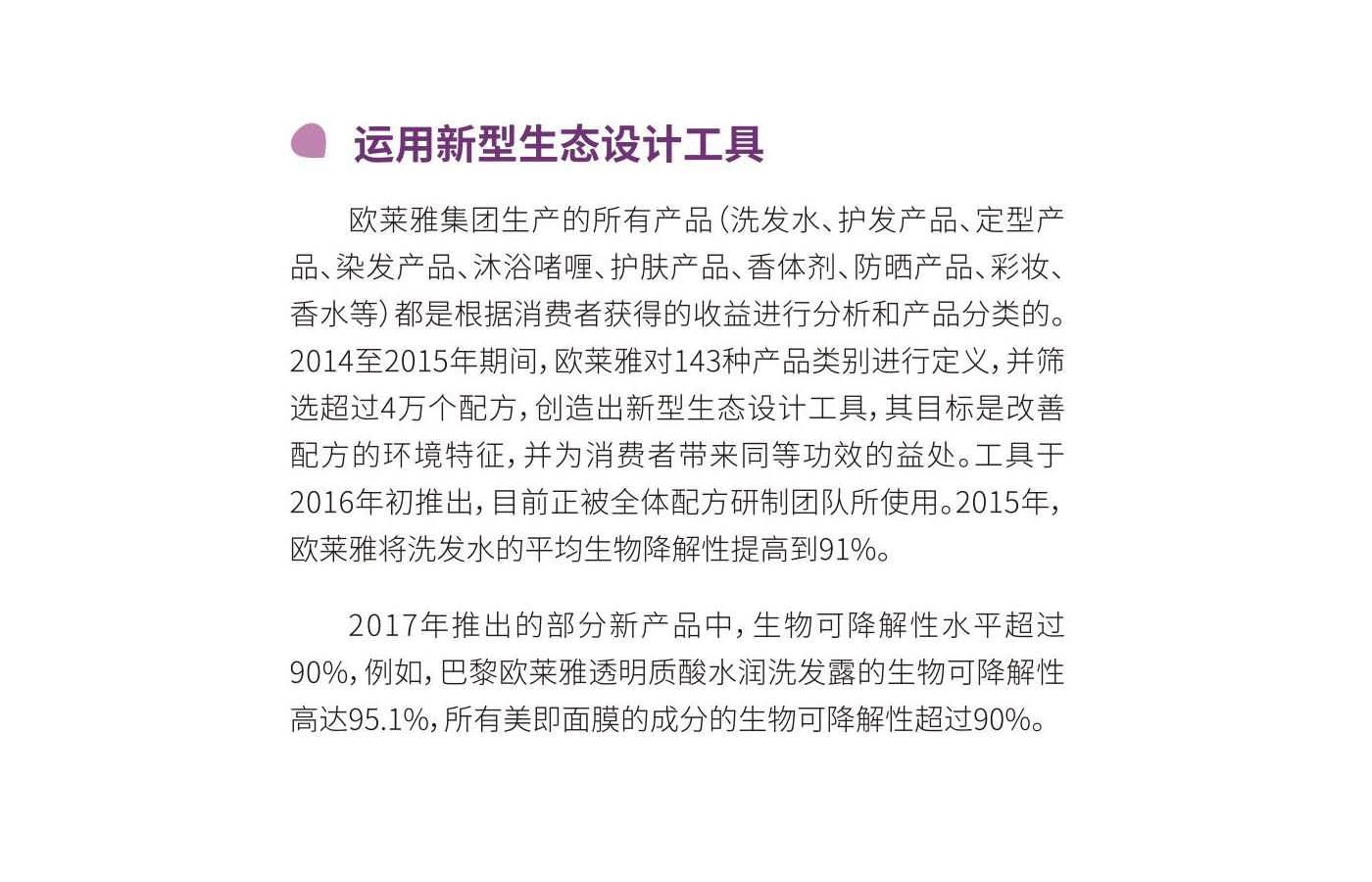 运用新型生态设计工具

欧莱雅集团生产的所有产品（洗发水、护发产品、定型产品、染发产品、沐浴啫喱、护肤产品、香体剂、防晒产品、彩妆、香水等）都是根据消费者获得的收益进行分析和产品分类的。2014至2015年期间，欧莱雅对143种产品类别进行定义，并筛选超过4万个配方，创造出新型生态设计工具，其目标是改善配方的环境特征，并为消费者带来同等功效的益处。工具于2016年初推出，目前正被全体配方研制团队所使用。2015年，欧莱雅将洗发水的平均生物降解性提高到91%。

2017年推出的部分新产品中，生物可降解性水平超过90%，例如，巴黎欧莱雅透明质酸水润洗发露的生物可降解性高达95.1%，所有美即面膜的成分的生物可降解性超过90%。